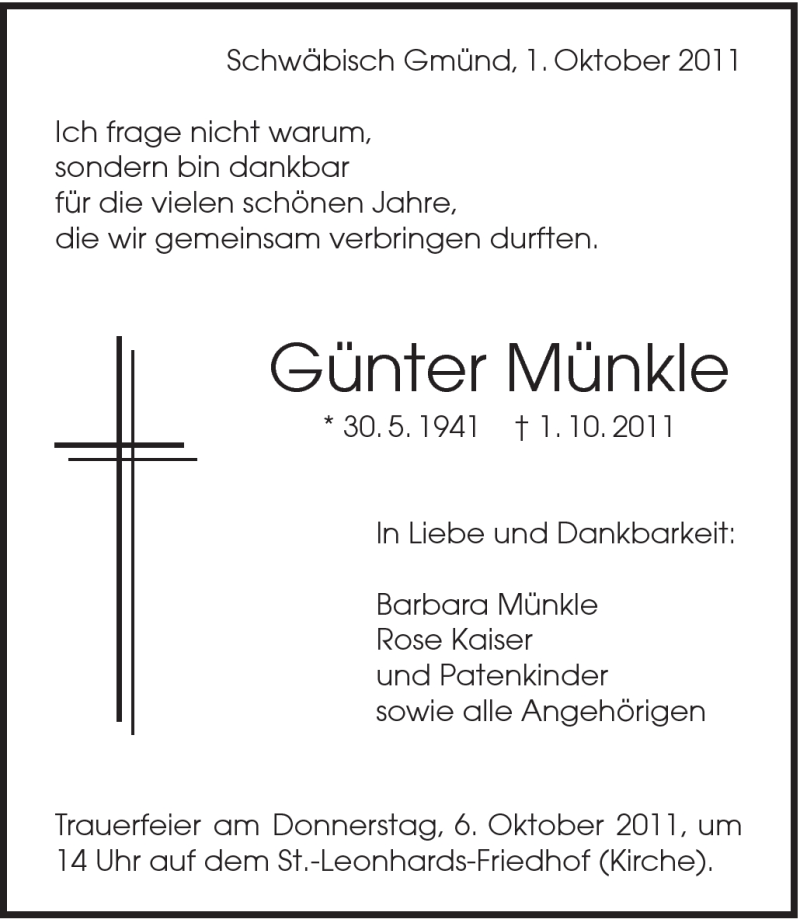 Schwäbisch Gmünd, 1. Oktober 2011

Ich frage nicht warum,
sondern bin dankbar
für die vielen schönen Jahre,
die wir gemeinsam verbringen durften.

Günter Münkle

* 30. 5. 1941 † 1. 10. 2011

In Liebe und Dankbarkeit:

Barbara Münkle
Rose Kaiser
und Patenkinder
sowie alle Angehörigen

Trauerfeier am Donnerstag, 6. Oktober 2011, um 14 Uhr auf dem St.-Leonhards-Friedhof (Kirche).